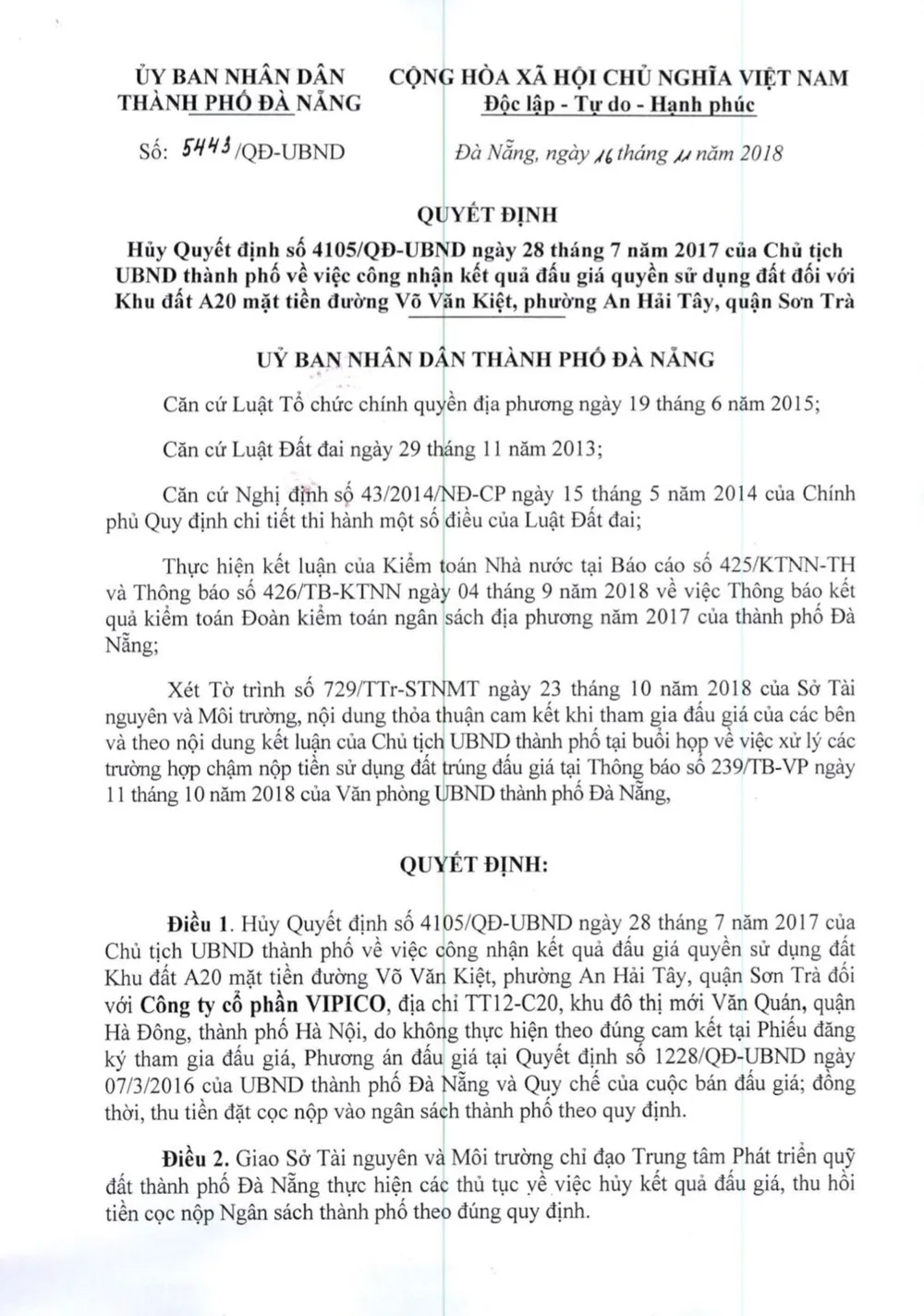 ỦY BAN NHÂN DÂN
THÀNH PHỐ ĐÀ NẴNG

CỘNG HÒA XÃ HỘI CHỦ NGHĨA VIỆT NAM
Độc lập - Tự do - Hạnh phúc

Số: 5443/QĐ-UBND

Đà Nẵng, ngày 16 tháng 11 năm 2018

QUYẾT ĐỊNH

Hủy Quyết định số 4105/QĐ-UBND ngày 28 tháng 7 năm 2017 của Chủ tịch UBND thành phố về việc công nhận kết quả đấu giá quyền sử dụng đất đối với Khu đất A20 mặt tiền đường Võ Văn Kiệt, phường An Hải Tây, quận Sơn Trà

UỶ BAN NHÂN DÂN THÀNH PHỐ ĐÀ NẴNG

Căn cứ Luật Tổ chức chính quyền địa phương ngày 19 tháng 6 năm 2015;

Căn cứ Luật Đất đai ngày 29 tháng 11 năm 2013;

Căn cứ Nghị định số 43/2014/NĐ-CP ngày 15 tháng 5 năm 2014 của Chính phủ Quy định chi tiết thi hành một số điều của Luật Đất đai;

Thực hiện kết luận của Kiểm toán Nhà nước tại Báo cáo số 425/KTNN-TH và Thông báo số 426/TB-KTNN ngày 04 tháng 9 năm 2018 về việc Thông báo kết quả kiểm toán Đoàn kiểm toán ngân sách địa phương năm 2017 của thành phố Đà Nẵng;

Xét Tờ trình số 729/TTr-STNMT ngày 23 tháng 10 năm 2018 của Sở Tài nguyên và Môi trường, nội dung thỏa thuận cam kết khi tham gia đấu giá của các bên và theo nội dung kết luận của Chủ tịch UBND thành phố tại buổi họp về việc xử lý các trường hợp chậm nộp tiền sử dụng đất trúng đấu giá tại Thông báo số 239/TB-VP ngày 11 tháng 10 năm 2018 của Văn phòng UBND thành phố Đà Nẵng,

QUYẾT ĐỊNH:

Điều 1. Hủy Quyết định số 4105/QĐ-UBND ngày 28 tháng 7 năm 2017 của Chủ tịch UBND thành phố về việc công nhận kết quả đấu giá quyền sử dụng đất Khu đất A20 mặt tiền đường Võ Văn Kiệt, phường An Hải Tây, quận Sơn Trà đối với Công ty cổ phần VIPICO, địa chỉ TT12-C20, khu đô thị mới Văn Quán, quận Hà Đông, thành phố Hà Nội, do không thực hiện theo đúng cam kết tại Phiếu đăng ký tham gia đấu giá, Phương án đấu giá tại Quyết định số 1228/QĐ-UBND ngày 07/3/2016 của UBND thành phố Đà Nẵng và Quy chế của cuộc bán đấu giá; đồng thời, thu tiền đặt cọc nộp vào ngân sách thành phố theo quy định.

Điều 2. Giao Sở Tài nguyên và Môi trường chỉ đạo Trung tâm Phát triển quỹ đất thành phố Đà Nẵng thực hiện các thủ tục về việc hủy kết quả đấu giá, thu hồi tiền cọc nộp Ngân sách thành phố theo đúng quy định.